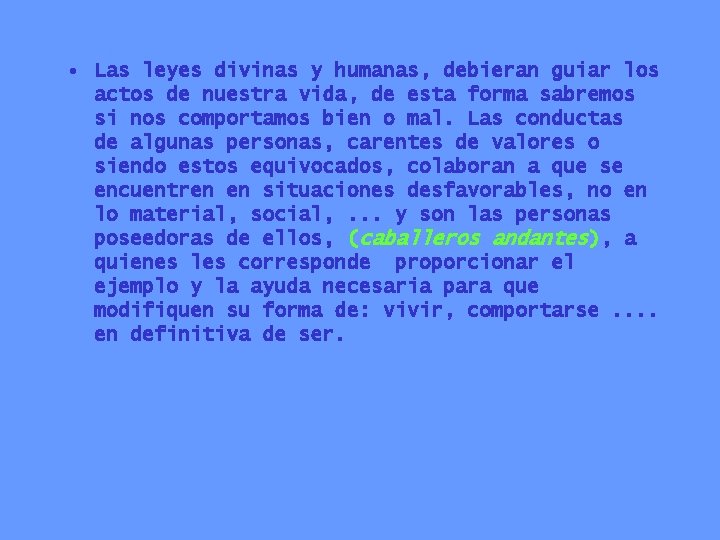 • Las leyes divinas y humanas, debieran guiar los actos de nuestra vida, de esta forma sabremos si nos comportamos bien o mal. Las conductas de algunas personas, carentes de valores o siendo estos equivocados, colaboran a que se encuentren en situaciones desfavorables, no en lo material, social, ... y son las personas poseedoras de ellos, (caballeros andantes), a quienes les corresponde proporcionar el ejemplo y la ayuda necesaria para que modifiquen su forma de: vivir, comportarse .... en definitiva de ser.